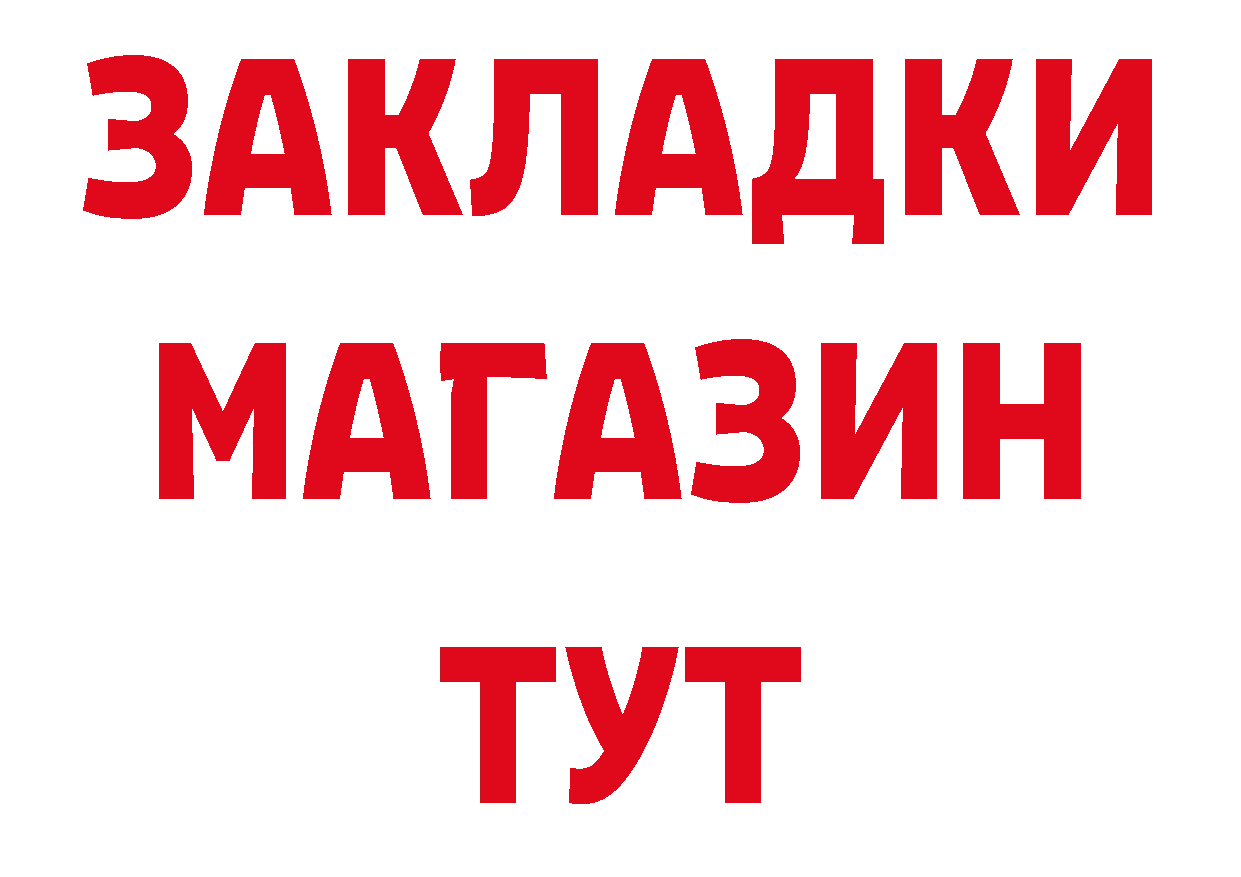 ЗАКЛАДКИ
МАГАЗИН
ТУТ